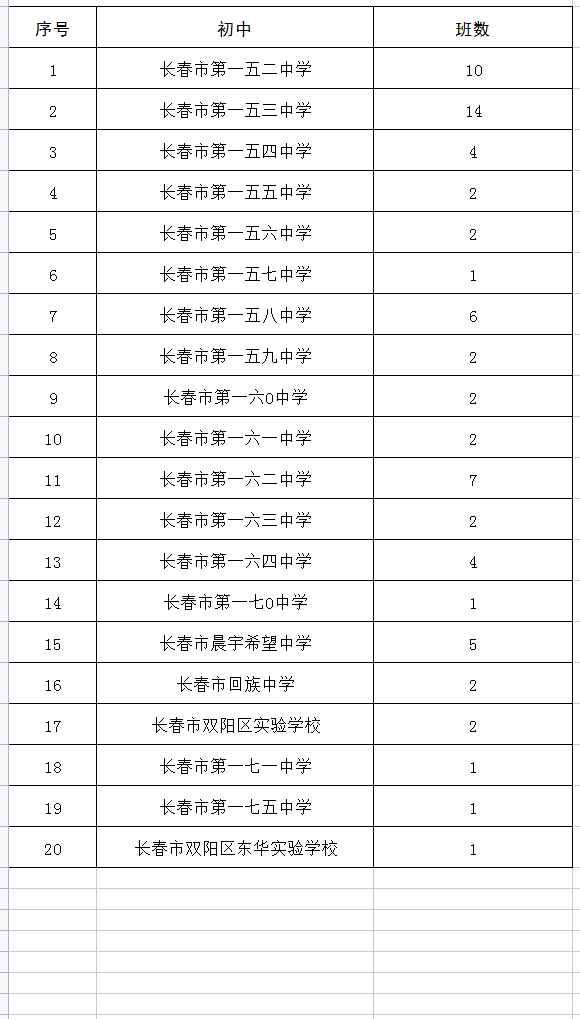 | 序号 | 初中 | 班数 |
|---|---|---|
| 1 | 长春市第一五二中学 | 10 |
| 2 | 长春市第一五三中学 | 14 |
| 3 | 长春市第一五四中学 | 4 |
| 4 | 长春市第一五五中学 | 2 |
| 5 | 长春市第一五六中学 | 2 |
| 6 | 长春市第一五七中学 | 1 |
| 7 | 长春市第一五八中学 | 6 |
| 8 | 长春市第一五九中学 | 2 |
| 9 | 长春市第一六0中学 | 2 |
| 10 | 长春市第一六一中学 | 2 |
| 11 | 长春市第一六二中学 | 7 |
| 12 | 长春市第一六三中学 | 2 |
| 13 | 长春市第一六四中学 | 4 |
| 14 | 长春市第一七0中学 | 1 |
| 15 | 长春市晨宇希望中学 | 5 |
| 16 | 长春市回族中学 | 2 |
| 17 | 长春市双阳区实验学校 | 2 |
| 18 | 长春市第一七一中学 | 1 |
| 19 | 长春市第一七五中学 | 1 |
| 20 | 长春市双阳区东华实验学校 | 1 |